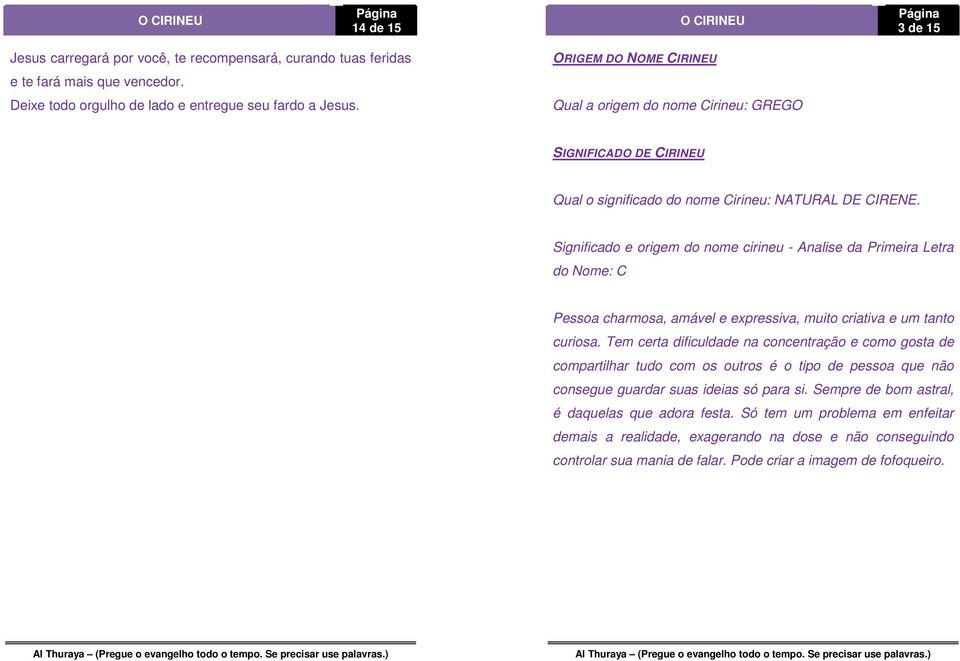 O CIRINEU

Página 14 de 15

Jesus carregará por você, te recompensará, curando tuas feridas e te fará mais que vencedor.

Deixe todo orgulho de lado e entregue seu fardo a Jesus.

Al Thuraya – (Pregue o evangelho todo o tempo. Se precisar use palavras.)

O CIRINEU

Página 3 de 15

ORIGEM DO NOME CIRINEU

Qual a origem do nome Cirineu: GREGO

SIGNIFICADO DE CIRINEU

Qual o significado do nome Cirineu: NATURAL DE CIRENE.

Significado e origem do nome cirineu - Analise da Primeira Letra do Nome: C

Pessoa charmosa, amável e expressiva, muito criativa e um tanto curiosa. Tem certa dificuldade na concentração e como gosta de compartilhar tudo com os outros é o tipo de pessoa que não consegue guardar suas ideias só para si. Sempre de bom astral, é daquelas que adora festa. Só tem um problema em enfeitar demais a realidade, exagerando na dose e não conseguindo controlar sua mania de falar. Pode criar a imagem de fofoqueiro.

Al Thuraya – (Pregue o evangelho todo o tempo. Se precisar use palavras.)